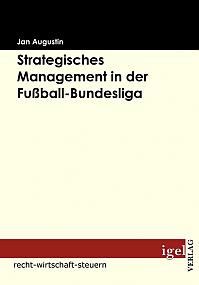 Jan Augustin

Strategisches Management in der Fußball-Bundesliga

igel
VERLAG

recht-wirtschaft-steuern